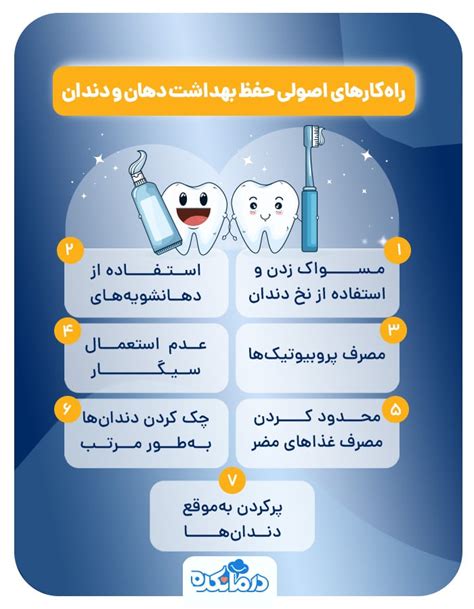 راه‌کارهای اصولی حفظ بهداشت دهان و دندان

۱
مسواک زدن و استفاده از نخ دندان

۲
استفاده از دهانشویه‌های

۳
مصرف پروبیوتیک‌ها

۴
عدم استعمال سیگار

۵
محدود کردن مصرف غذاهای مضر

۶
چک کردن دندان‌ها به‌طور مرتب

۷
پرکردن به‌موقع دندان‌ها

درمانکده